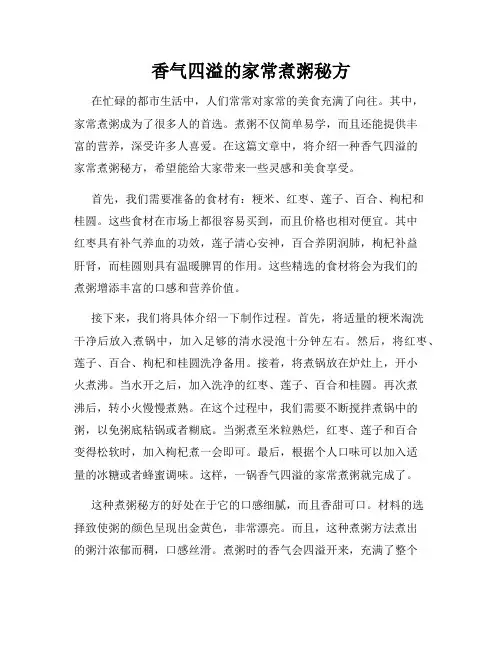 香气四溢的家常煮粥秘方

在忙碌的都市生活中，人们常常对家常的美食充满了向往。其中，家常煮粥成为了很多人的首选。煮粥不仅简单易学，而且还能提供丰富的营养，深受许多人喜爱。在这篇文章中，将介绍一种香气四溢的家常煮粥秘方，希望能给大家带来一些灵感和美食享受。

首先，我们需要准备的食材有：粳米、红枣、莲子、百合、枸杞和桂圆。这些食材在市场上都很容易买到，而且价格也相对便宜。其中红枣具有补气养血的功效，莲子清心安神，百合养阴润肺，枸杞补益肝肾，而桂圆则具有温暖脾胃的作用。这些精选的食材将会为我们的煮粥增添丰富的口感和营养价值。

接下来，我们将具体介绍一下制作过程。首先，将适量的粳米淘洗干净后放入煮锅中，加入足够的清水浸泡十分钟左右。然后，将红枣、莲子、百合、枸杞和桂圆洗净备用。接着，将煮锅放在炉灶上，开小火煮沸。当水开之后，加入洗净的红枣、莲子、百合和桂圆。再次煮沸后，转小火慢慢煮熟。在这个过程中，我们需要不断搅拌煮锅中的粥，以免粥底粘锅或者糊底。当粥煮至米粒熟烂，红枣、莲子和百合变得松软时，加入枸杞煮一会即可。最后，根据个人口味可以加入适量的冰糖或者蜂蜜调味。这样，一锅香气四溢的家常煮粥就完成了。

这种煮粥秘方的好处在于它的口感细腻，而且香甜可口。材料的选择致使粥的颜色呈现出金黄色，非常漂亮。而且，这种煮粥方法煮出的粥汁浓郁而稠，口感丝滑。煮粥时的香气会四溢开来，充满了整个